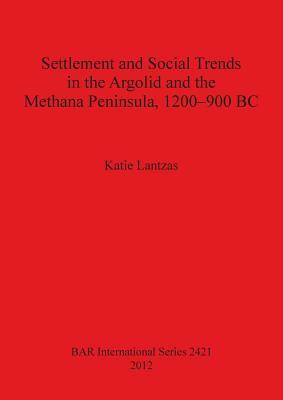 Settlement and Social Trends in the Argolid and the Methana Peninsula, 1200–900 BC

Katie Lantzas

BAR International Series 2421
2012